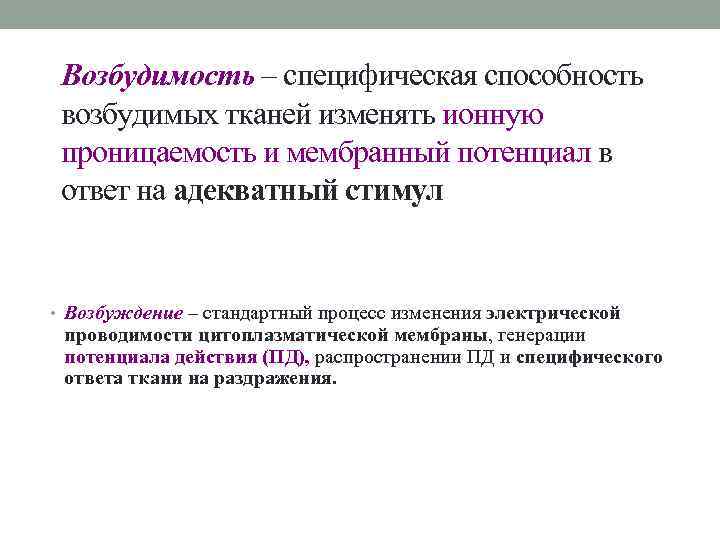 Возбудимость – специфическая способность возбудимых тканей изменять ионную проницаемость и мембранный потенциал в ответ на адекватный стимул

• Возбуждение – стандартный процесс изменения электрической проводимости цитоплазматической мембраны, генерации потенциала действия (ПД), распространении ПД и специфического ответа ткани на раздражения.